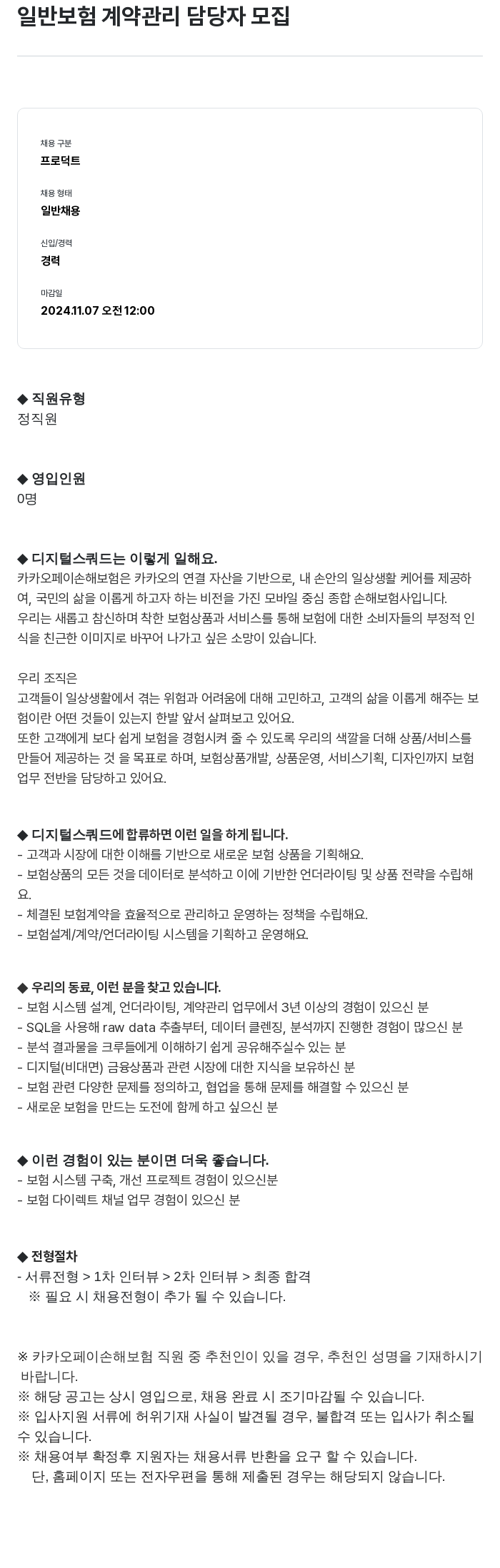 일반보험 계약관리 담당자 모집

채용 구분
프로덕트

채용 형태
일반채용

신입/경력
경력

마감일
2024.11.07 오전 12:00

◆ 직원유형
정직원

◆ 영입인원
0명

◆ 디지털스쿼드는 이렇게 일해요.
카카오페이손해보험은 카카오의 연결 자산을 기반으로, 내 손안의 일상생활 케어를 제공하여, 국민의 삶을 이롭게 하고자 하는 비전을 가진 모바일 중심 종합 손해보험사입니다.
우리는 새롭고 참신하며 착한 보험상품과 서비스를 통해 보험에 대한 소비자들의 부정적 인식을 친근한 이미지로 바꾸어 나가고 싶은 소망이 있습니다.

우리 조직은
고객들이 일상생활에서 겪는 위험과 어려움에 대해 고민하고, 고객의 삶을 이롭게 해주는 보험이란 어떤 것들이 있는지 한발 앞서 살펴보고 있어요.
또한 고객에게 보다 쉽게 보험을 경험시켜 줄 수 있도록 우리의 색깔을 더해 상품/서비스를 만들어 제공하는 것 을 목표로 하며, 보험상품개발, 상품운영, 서비스기획, 디자인까지 보험 업무 전반을 담당하고 있어요.

◆ 디지털스쿼드에 합류하면 이런 일을 하게 됩니다.
- 고객과 시장에 대한 이해를 기반으로 새로운 보험 상품을 기획해요.
- 보험상품의 모든 것을 데이터로 분석하고 이에 기반한 언더라이팅 및 상품 전략을 수립해요.
- 체결된 보험계약을 효율적으로 관리하고 운영하는 정책을 수립해요.
- 보험설계/계약/언더라이팅 시스템을 기획하고 운영해요.

◆ 우리의 동료, 이런 분을 찾고 있습니다.
- 보험 시스템 설계, 언더라이팅, 계약관리 업무에서 3년 이상의 경험이 있으신 분
- SQL을 사용해 raw data 추출부터, 데이터 클렌징, 분석까지 진행한 경험이 많으신 분
- 분석 결과물을 크루들에게 이해하기 쉽게 공유해주실수 있는 분
- 디지털(비대면) 금융상품과 관련 시장에 대한 지식을 보유하신 분
- 보험 관련 다양한 문제를 정의하고, 협업을 통해 문제를 해결할 수 있으신 분
- 새로운 보험을 만드는 도전에 함께 하고 싶으신 분

◆ 이런 경험이 있는 분이면 더욱 좋습니다.
- 보험 시스템 구축, 개선 프로젝트 경험이 있으신분
- 보험 다이렉트 채널 업무 경험이 있으신 분

◆ 전형절차
- 서류전형 > 1차 인터뷰 > 2차 인터뷰 > 최종 합격
※ 필요 시 채용전형이 추가 될 수 있습니다.

※ 카카오페이손해보험 직원 중 추천인이 있을 경우, 추천인 성명을 기재하시기 바랍니다.
※ 해당 공고는 상시 영입으로, 채용 완료 시 조기마감될 수 있습니다.
※ 입사지원 서류에 허위기재 사실이 발견될 경우, 불합격 또는 입사가 취소될 수 있습니다.
※ 채용여부 확정후 지원자는 채용서류 반환을 요구 할 수 있습니다.
단, 홈페이지 또는 전자우편을 통해 제출된 경우는 해당되지 않습니다.